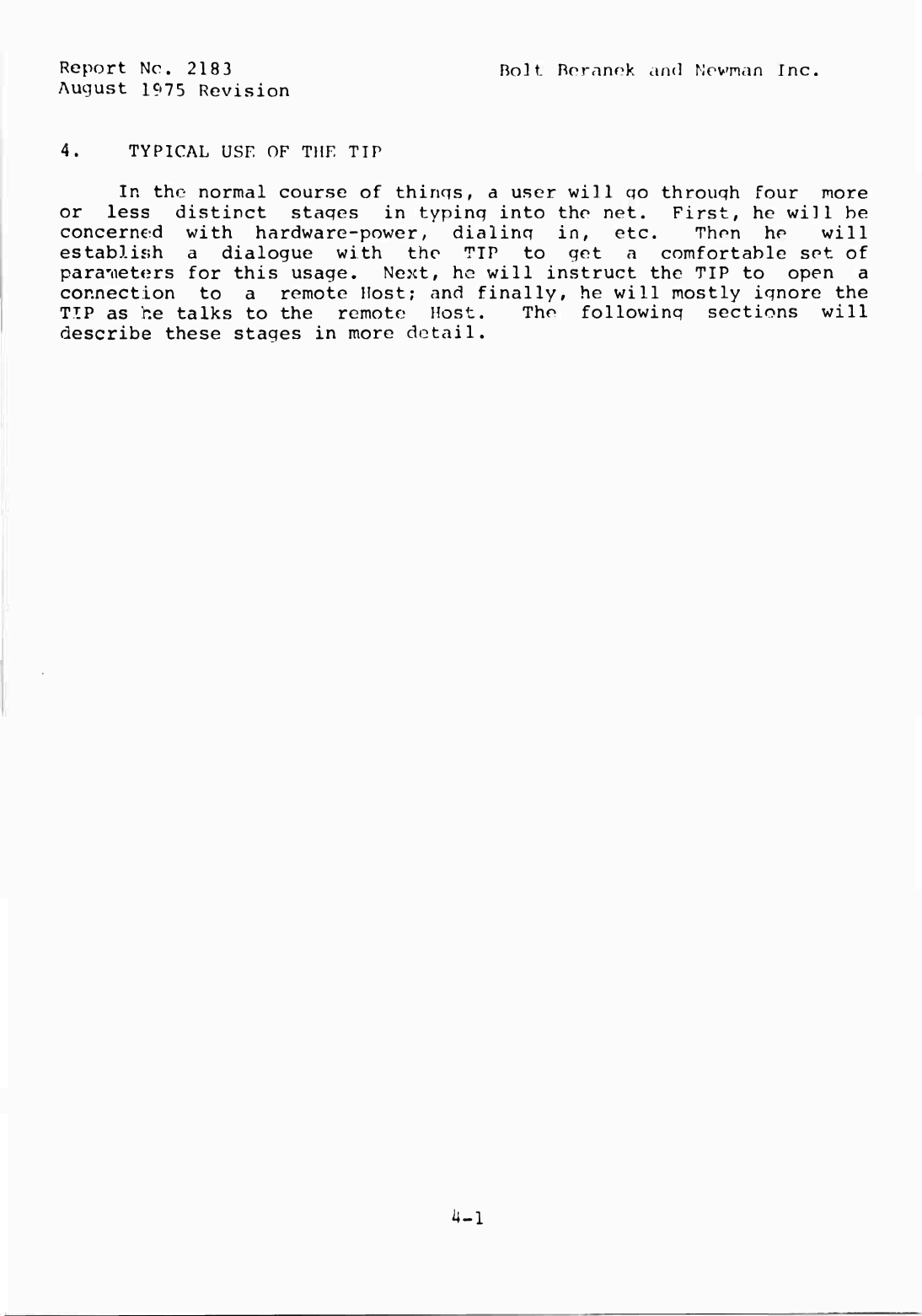 Report No. 2183
August 1975 Revision

Bolt Beranek and Newman Inc.

4. TYPICAL USE OF THE TIP

In the normal course of things, a user will go through four more or less distinct stages in typing into the net. First, he will be concerned with hardware-power, dialing in, etc. Then he will establish a dialogue with the TIP to get a comfortable set of parameters for this usage. Next, he will instruct the TIP to open a connection to a remote Host; and finally, he will mostly ignore the TIP as he talks to the remote Host. The following sections will describe these stages in more detail.

4-1